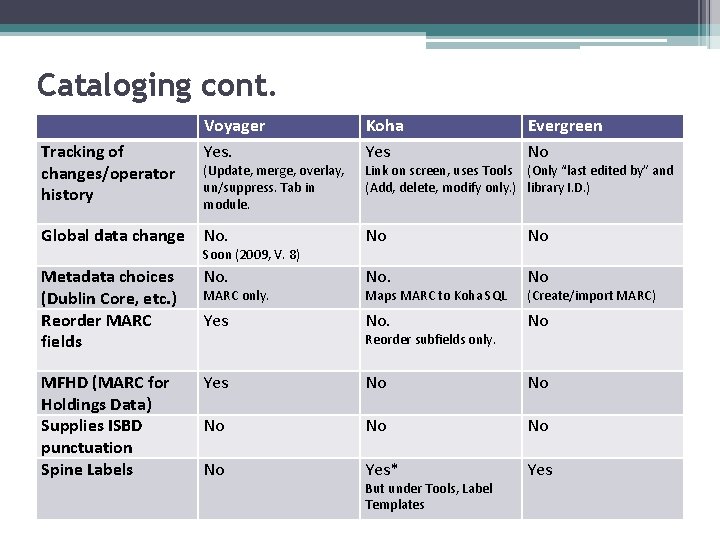 Cataloging cont.

| | Voyager | Koha | Evergreen |
|---|---|---|---|
| Tracking of changes/operator history | Yes. (Update, merge, overlay, un/suppress. Tab in module. | Yes Link on screen, uses Tools (Add, delete, modify only.) | No (Only "last edited by" and library I.D.) |
| Global data change | No. Soon (2009, V. 8) | No | No |
| Metadata choices (Dublin Core, etc.) | No. MARC only. | No. Maps MARC to Koha SQL | No (Create/import MARC) |
| Reorder MARC fields | Yes | No. Reorder subfields only. | No |
| MFHD (MARC for Holdings Data) | Yes | No | No |
| Supplies ISBD punctuation | No | No | No |
| Spine Labels | No | Yes* But under Tools, Label Templates | Yes |